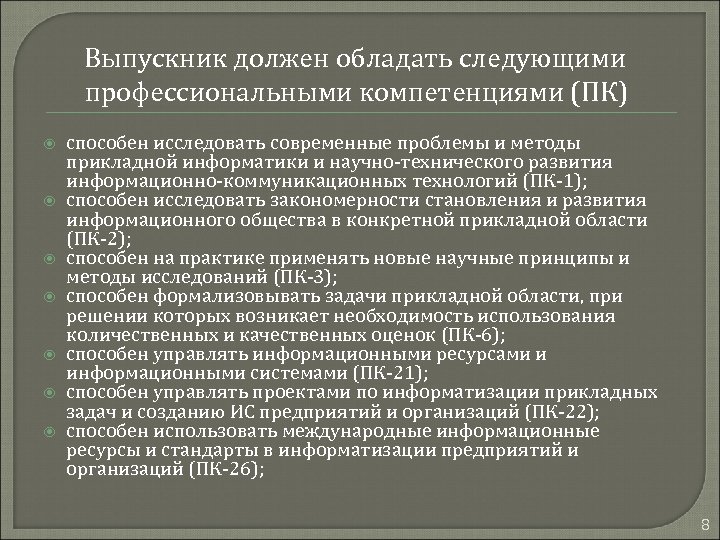 Выпускник должен обладать следующими профессиональными компетенциями (ПК)

способен исследовать современные проблемы и методы прикладной информатики и научно-технического развития информационно-коммуникационных технологий (ПК-1);
способен исследовать закономерности становления и развития информационного общества в конкретной прикладной области (ПК-2);
способен на практике применять новые научные принципы и методы исследований (ПК-3);
способен формализовывать задачи прикладной области, при решении которых возникает необходимость использования количественных и качественных оценок (ПК-6);
способен управлять информационными ресурсами и информационными системами (ПК-21);
способен управлять проектами по информатизации прикладных задач и созданию ИС предприятий и организаций (ПК-22);
способен использовать международные информационные ресурсы и стандарты в информатизации предприятий и организаций (ПК-26);

8